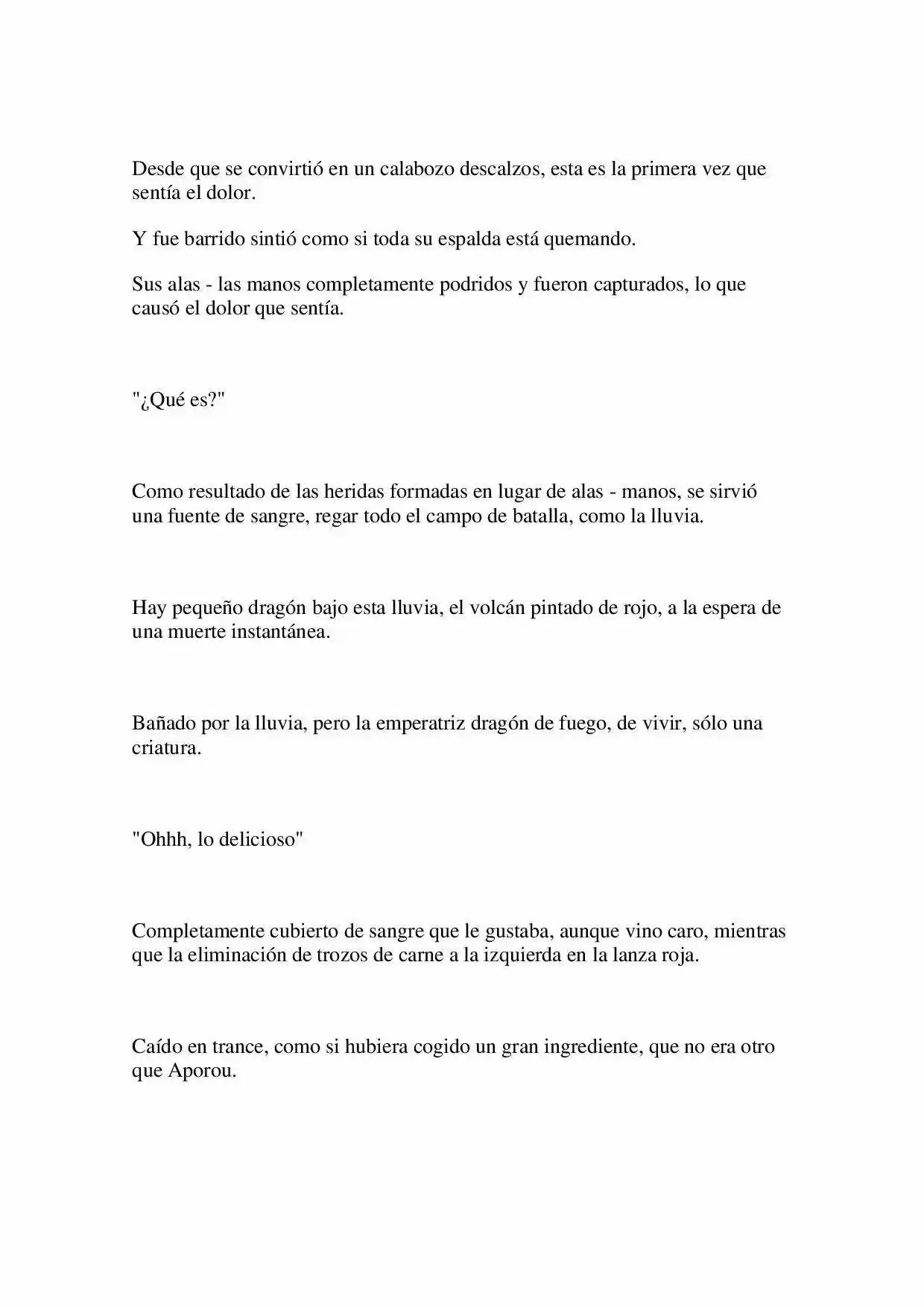 Desde que se convirtió en un calabozo descalzos, esta es la primera vez que sentía el dolor.

Y fue barrido sintió como si toda su espalda está quemando.

Sus alas - las manos completamente podridos y fueron capturados, lo que causó el dolor que sentía.

"¿Qué es?"

Como resultado de las heridas formadas en lugar de alas - manos, se sirvió una fuente de sangre, regar todo el campo de batalla, como la lluvia.

Hay pequeño dragón bajo esta lluvia, el volcán pintado de rojo, a la espera de una muerte instantánea.

Bañado por la lluvia, pero la emperatriz dragón de fuego, de vivir, sólo una criatura.

"Ohhh, lo delicioso"

Completamente cubierto de sangre que le gustaba, aunque vino caro, mientras que la eliminación de trozos de carne a la izquierda en la lanza roja.

Caído en trance, como si hubiera cogido un gran ingrediente, que no era otro que Aporou.